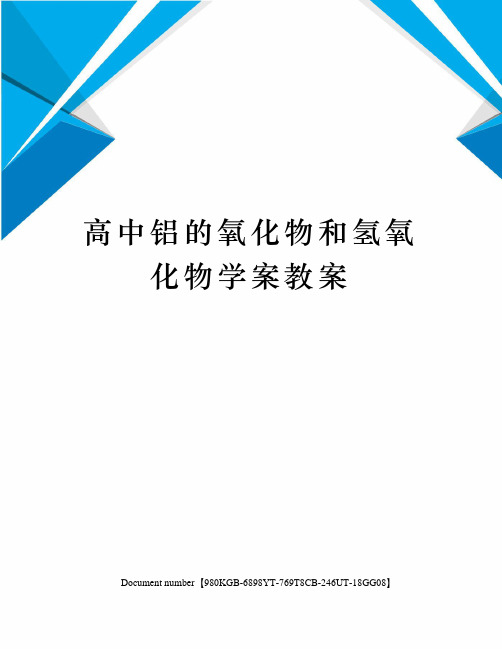 高中铝的氧化物和氢氧化物学案教案

Document number【980KGB-6898YT-769T8CB-246UT-18GG08】